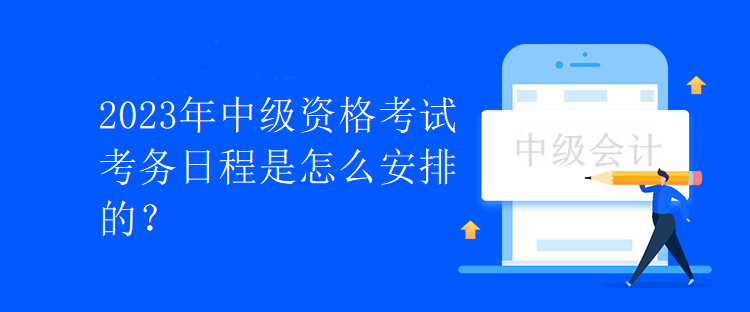 2023年中级资格考试考务日程是怎么安排的？

中级会计